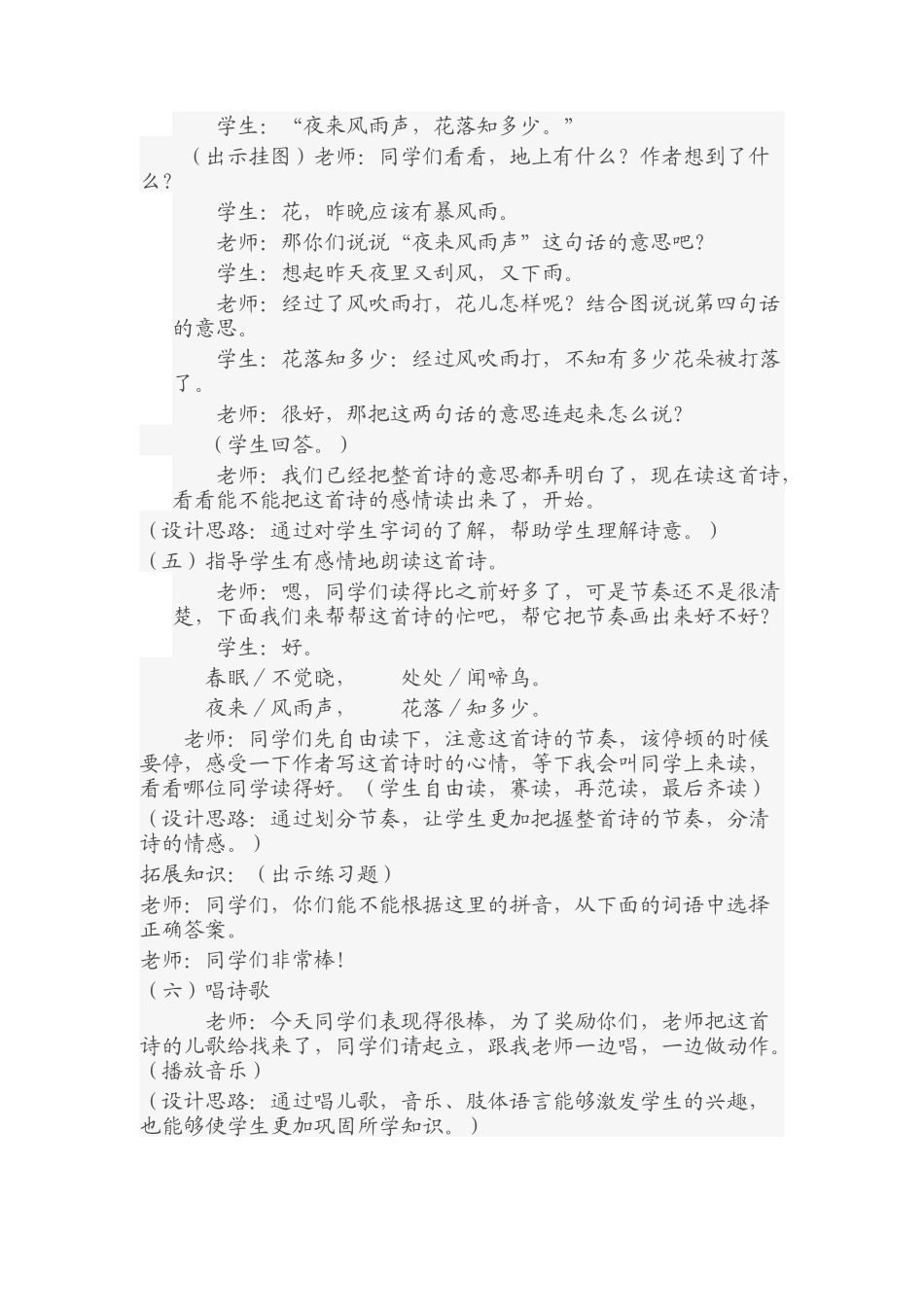 学生：“夜来风雨声，花落知多少。”

（出示挂图）老师：同学们看看，地上有什么？作者想到了什么？

学生：花，昨晚应该有暴风雨。

老师：那你们说说“夜来风雨声”这句话的意思吧？

学生：想起昨天夜里又刮风，又下雨。

老师：经过了风吹雨打，花儿怎样呢？结合图说说第四句话的意思。

学生：花落知多少：经过风吹雨打，不知有多少花朵被打落了。

老师：很好，那把这两句话的意思连起来怎么说？

（学生回答。）

老师：我们已经把整首诗的意思都弄明白了，现在读这首诗，看看能不能把这首诗的感情读出来了，开始。

（设计思路：通过对学生字词的了解，帮助学生理解诗意。）

（五）指导学生有感情地朗读这首诗。

老师：嗯，同学们读得比之前好多了，可是节奏还不是很清楚，下面我们来帮帮这首诗的忙吧，帮它把节奏画出来好不好？

学生：好。

春眠／不觉晓，　　处处／闻啼鸟。

夜来／风雨声，　　花落／知多少。

老师：同学们先自由读下，注意这首诗的节奏，该停顿的时候要停，感受一下作者写这首诗时的心情，等下我会叫同学上来读，看看哪位同学读得好。（学生自由读，赛读，再范读，最后齐读）

（设计思路：通过划分节奏，让学生更加把握整首诗的节奏，分清诗的情感。）

拓展知识：（出示练习题）

老师：同学们，你们能不能根据这里的拼音，从下面的词语中选择正确答案。

老师：同学们非常棒！

（六）唱诗歌

老师：今天同学们表现得很棒，为了奖励你们，老师把这首诗的儿歌给找来了，同学们请起立，跟我老师一边唱，一边做动作。（播放音乐）

（设计思路：通过唱儿歌，音乐、肢体语言能够激发学生的兴趣，也能够使学生更加巩固所学知识。）